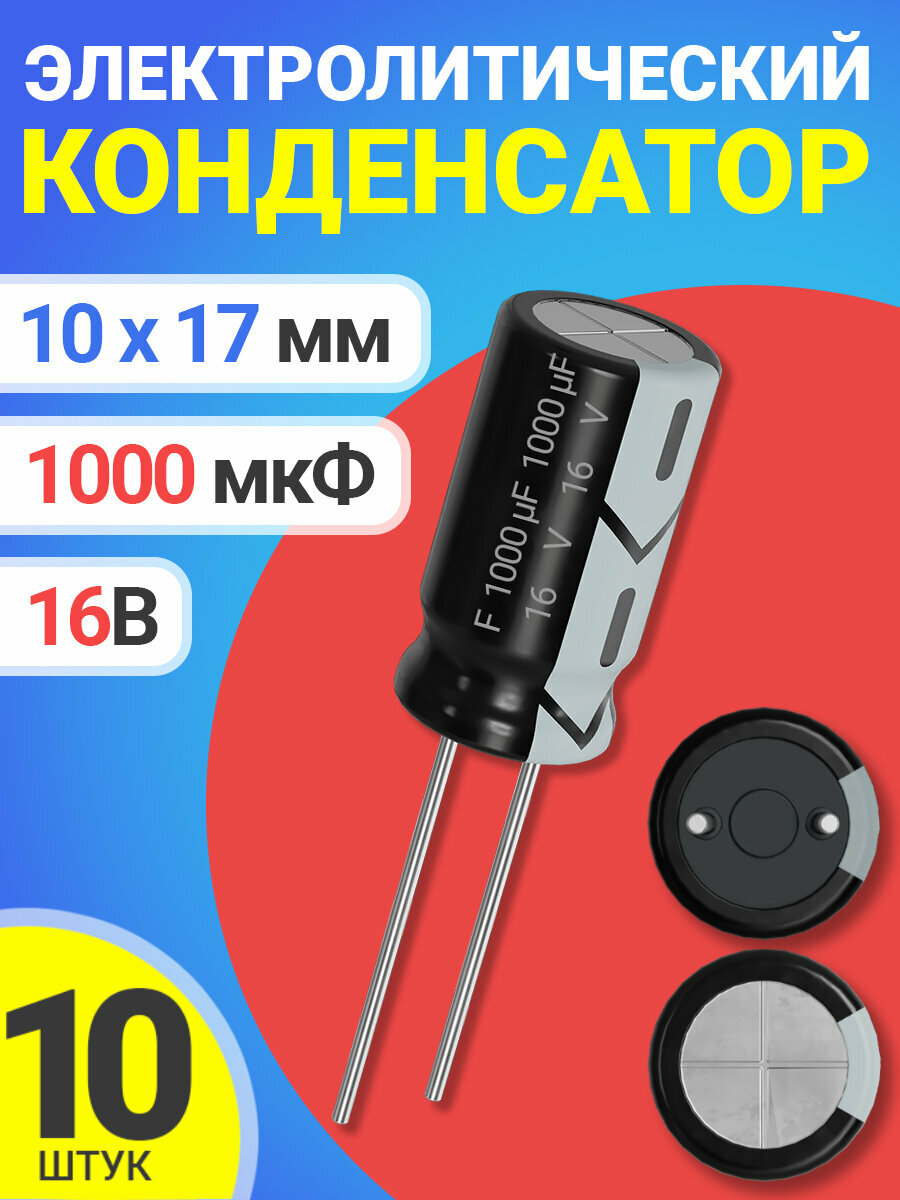 ЭЛЕКТРОЛИТИЧЕСКИЙ
КОНДЕНСАТОР

10 x 17 мм

1000 мкФ

16В

F 1000 µF 1000 µF
16 V 16 V

10
ШТУК